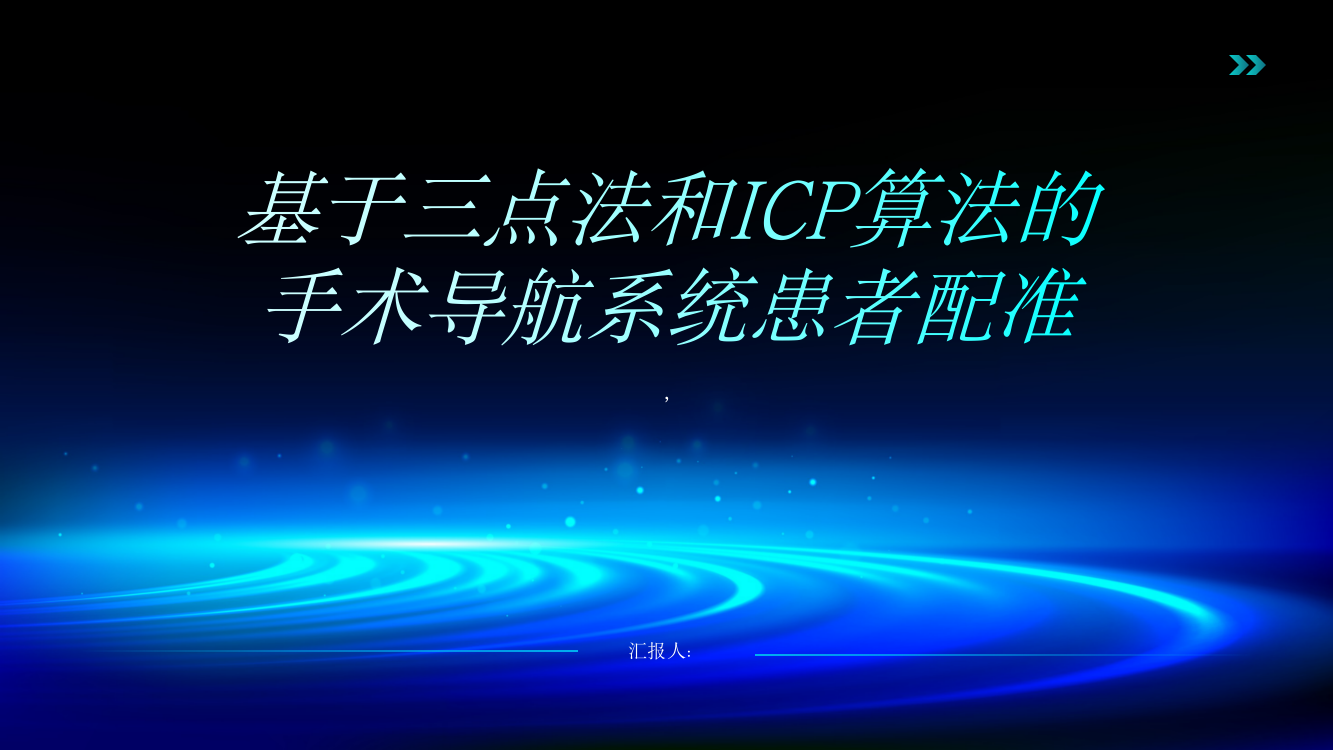 基于三点法和ICP算法的手术导航系统患者配准

,

汇报人: